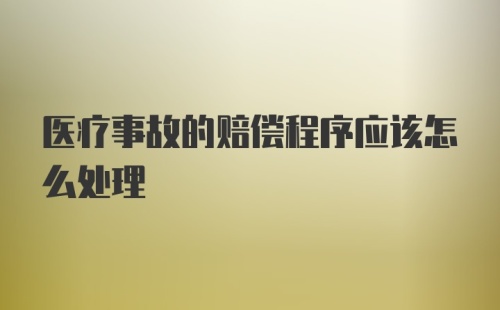 医疗事故的赔偿程序应该怎么处理